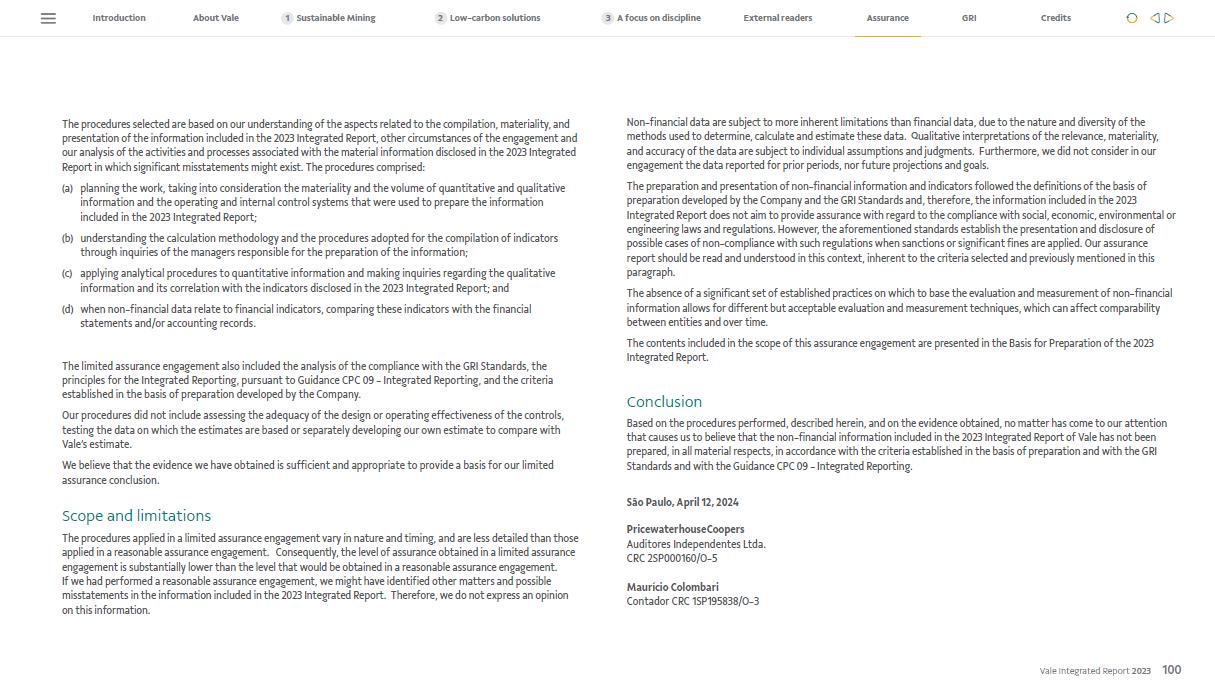 Introduction About Vale 1 Sustainable Mining 2 Low-carbon solutions 3 A focus on discipline External readers Assurance GRI Credits

The procedures selected are based on our understanding of the aspects related to the compilation, materiality, and presentation of the information included in the 2023 Integrated Report, other circumstances of the engagement and our analysis of the activities and processes associated with the material information disclosed in the 2023 Integrated Report in which significant misstatements might exist. The procedures comprised:

(a) planning the work, taking into consideration the materiality and the volume of quantitative and qualitative information and the operating and internal control systems that were used to prepare the information included in the 2023 Integrated Report;

(b) understanding the calculation methodology and the procedures adopted for the compilation of indicators through inquiries of the managers responsible for the preparation of the information;

(c) applying analytical procedures to quantitative information and making inquiries regarding the qualitative information and its correlation with the indicators disclosed in the 2023 Integrated Report; and

(d) when non-financial data relate to financial indicators, comparing these indicators with the financial statements and/or accounting records.

The limited assurance engagement also included the analysis of the compliance with the GRI Standards, the principles for the Integrated Reporting, pursuant to Guidance CPC 09 - Integrated Reporting, and the criteria established in the basis of preparation developed by the Company.

Our procedures did not include assessing the adequacy of the design or operating effectiveness of the controls, testing the data on which the estimates are based or separately developing our own estimate to compare with Vale's estimate.

We believe that the evidence we have obtained is sufficient and appropriate to provide a basis for our limited assurance conclusion.

Scope and limitations

The procedures applied in a limited assurance engagement vary in nature and timing, and are less detailed than those applied in a reasonable assurance engagement. Consequently, the level of assurance obtained in a limited assurance engagement is substantially lower than the level that would be obtained in a reasonable assurance engagement.
If we had performed a reasonable assurance engagement, we might have identified other matters and possible misstatements in the information included in the 2023 Integrated Report. Therefore, we do not express an opinion on this information.

Non-financial data are subject to more inherent limitations than financial data, due to the nature and diversity of the methods used to determine, calculate and estimate these data. Qualitative interpretations of the relevance, materiality, and accuracy of the data are subject to individual assumptions and judgments. Furthermore, we did not consider in our engagement the data reported for prior periods, nor future projections and goals.

The preparation and presentation of non-financial information and indicators followed the definitions of the basis of preparation developed by the Company and the GRI Standards and, therefore, the information included in the 2023 Integrated Report does not aim to provide assurance with regard to the compliance with social, economic, environmental or engineering laws and regulations. However, the aforementioned standards establish the presentation and disclosure of possible cases of non-compliance with such regulations when sanctions or significant fines are applied. Our assurance report should be read and understood in this context, inherent to the criteria selected and previously mentioned in this paragraph.

The absence of a significant set of established practices on which to base the evaluation and measurement of non-financial information allows for different but acceptable evaluation and measurement techniques, which can affect comparability between entities and over time.

The contents included in the scope of this assurance engagement are presented in the Basis for Preparation of the 2023 Integrated Report.

Conclusion

Based on the procedures performed, described herein, and on the evidence obtained, no matter has come to our attention that causes us to believe that the non-financial information included in the 2023 Integrated Report of Vale has not been prepared, in all material respects, in accordance with the criteria established in the basis of preparation and with the GRI Standards and with the Guidance CPC 09 - Integrated Reporting.

São Paulo, April 12, 2024

PricewaterhouseCoopers
Auditores Independentes Ltda.
CRC 2SP000160/O-5

Maurício Colombari
Contador CRC 1SP195838/O-3

Vale Integrated Report 2023 100